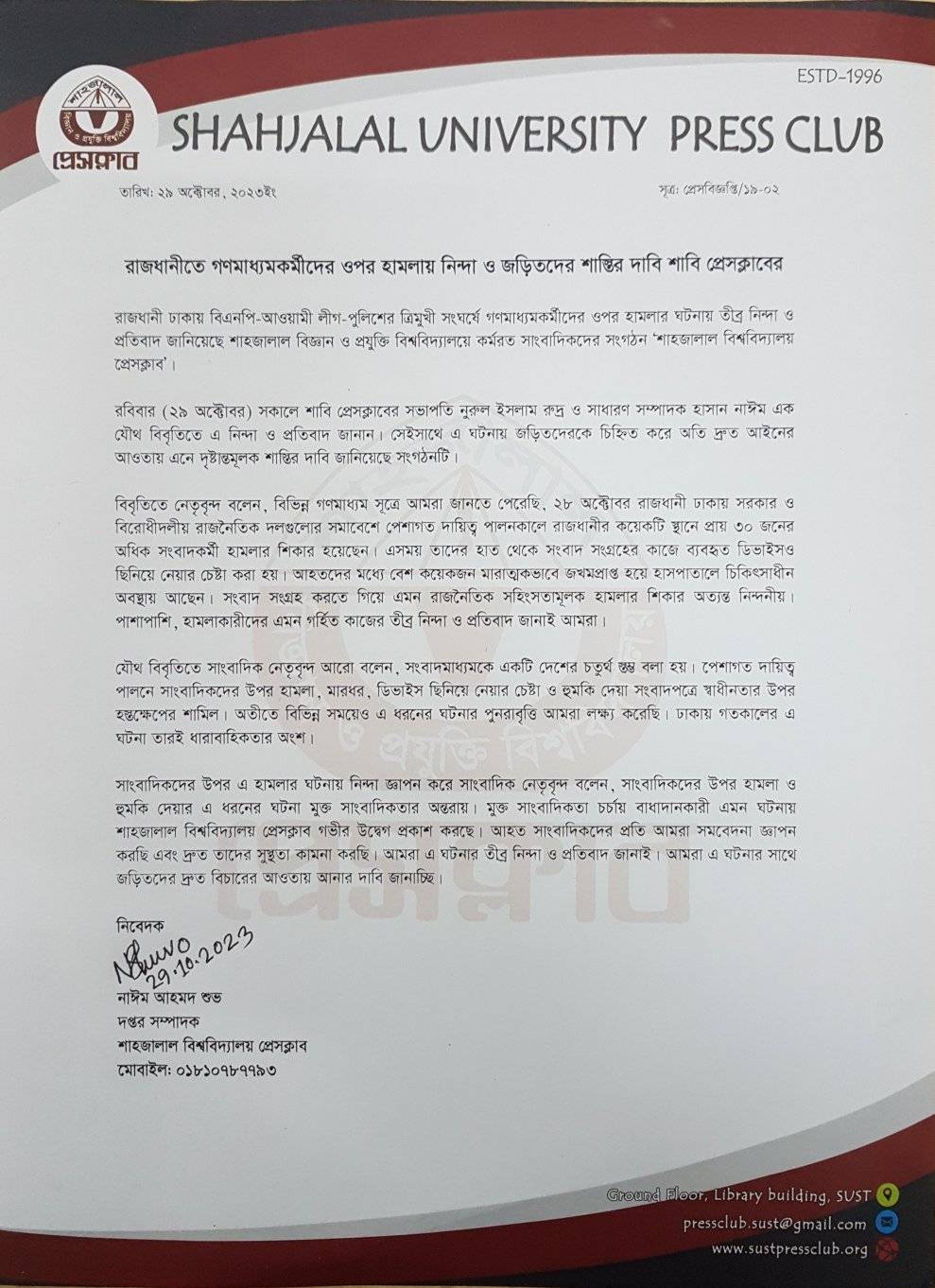 ESTD-1996

শাহজালাল বিজ্ঞান ও প্রযুক্তি বিশ্ববিদ্যালয়
প্রেসক্লাব

SHAHJALAL UNIVERSITY PRESS CLUB

তারিখ: ২৯ অক্টোবর, ২০২৩ইং

সূত্র: প্রেসবিজ্ঞপ্তি/১৯-০২

রাজধানীতে গণমাধ্যমকর্মীদের ওপর হামলায় নিন্দা ও জড়িতদের শাস্তির দাবি শাবি প্রেসক্লাবের

রাজধানী ঢাকায় বিএনপি-আওয়ামী লীগ-পুলিশের ত্রিমুখী সংঘর্ষে গণমাধ্যমকর্মীদের ওপর হামলার ঘটনায় তীব্র নিন্দা ও প্রতিবাদ জানিয়েছে শাহজালাল বিজ্ঞান ও প্রযুক্তি বিশ্ববিদ্যালয়ে কর্মরত সাংবাদিকদের সংগঠন 'শাহজালাল বিশ্ববিদ্যালয় প্রেসক্লাব'।

রবিবার (২৯ অক্টোবর) সকালে শাবি প্রেসক্লাবের সভাপতি নুরুল ইসলাম রুদ্র ও সাধারণ সম্পাদক হাসান নাঈম এক যৌথ বিবৃতিতে এ নিন্দা ও প্রতিবাদ জানান। সেইসাথে এ ঘটনায় জড়িতদেরকে চিহ্নিত করে অতি দ্রুত আইনের আওতায় এনে দৃষ্টান্তমূলক শাস্তির দাবি জানিয়েছে সংগঠনটি।

বিবৃতিতে নেতৃবৃন্দ বলেন, বিভিন্ন গণমাধ্যম সূত্রে আমরা জানতে পেরেছি, ২৮ অক্টোবর রাজধানী ঢাকায় সরকার ও বিরোধীদলীয় রাজনৈতিক দলগুলোর সমাবেশে পেশাগত দায়িত্ব পালনকালে রাজধানীর কয়েকটি স্থানে প্রায় ৩০ জনের অধিক সংবাদকর্মী হামলার শিকার হয়েছেন। এসময় তাদের হাত থেকে সংবাদ সংগ্রহের কাজে ব্যবহৃত ডিভাইসও ছিনিয়ে নেয়ার চেষ্টা করা হয়। আহতদের মধ্যে বেশ কয়েকজন মারাত্মকভাবে জখমপ্রাপ্ত হয়ে হাসপাতালে চিকিৎসাধীন অবস্থায় আছেন। সংবাদ সংগ্রহ করতে গিয়ে এমন রাজনৈতিক সহিংসতামূলক হামলার শিকার অত্যন্ত নিন্দনীয়। পাশাপাশি, হামলাকারীদের এমন গর্হিত কাজের তীব্র নিন্দা ও প্রতিবাদ জানাই আমরা।

যৌথ বিবৃতিতে সাংবাদিক নেতৃবৃন্দ আরো বলেন, সংবাদমাধ্যমকে একটি দেশের চতুর্থ স্তম্ভ বলা হয়। পেশাগত দায়িত্ব পালনে সাংবাদিকদের উপর হামলা, মারধর, ডিভাইস ছিনিয়ে নেয়ার চেষ্টা ও হুমকি দেয়া সংবাদপত্রে স্বাধীনতার উপর হস্তক্ষেপের শামিল। অতীতে বিভিন্ন সময়েও এ ধরনের ঘটনার পুনরাবৃত্তি আমরা লক্ষ্য করেছি। ঢাকায় গতকালের এ ঘটনা তারই ধারাবাহিকতার অংশ।

সাংবাদিকদের উপর এ হামলার ঘটনায় নিন্দা জ্ঞাপন করে সাংবাদিক নেতৃবৃন্দ বলেন, সাংবাদিকদের উপর হামলা ও হুমকি দেয়ার এ ধরনের ঘটনা মুক্ত সাংবাদিকতার অন্তরায়। মুক্ত সাংবাদিকতা চর্চায় বাধাদানকারী এমন ঘটনায় শাহজালাল বিশ্ববিদ্যালয় প্রেসক্লাব গভীর উদ্বেগ প্রকাশ করছে। আহত সাংবাদিকদের প্রতি আমরা সমবেদনা জ্ঞাপন করছি এবং দ্রুত তাদের সুস্থতা কামনা করছি। আমরা এ ঘটনার তীব্র নিন্দা ও প্রতিবাদ জানাই। আমরা এ ঘটনার সাথে জড়িতদের দ্রুত বিচারের আওতায় আনার দাবি জানাচ্ছি।

নিবেদক
Nshuvo 29.10.2023
নাঈম আহমদ শুভ
দপ্তর সম্পাদক
শাহজালাল বিশ্ববিদ্যালয় প্রেসক্লাব
মোবাইল: ০১৮১০৭৮৭৭৯৩

Ground Floor, Library building, SUST
pressclub.sust@gmail.com
www.sustpressclub.org